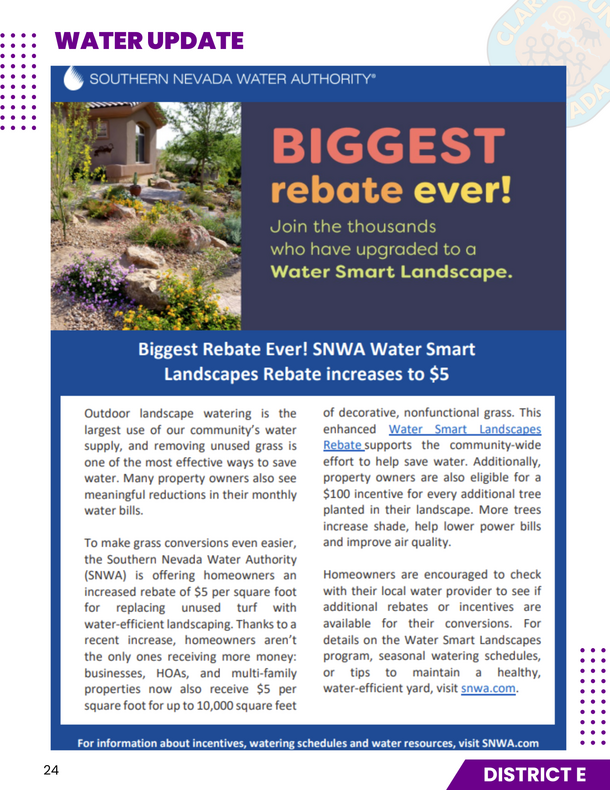 WATER UPDATE

SOUTHERN NEVADA WATER AUTHORITY®

BIGGEST rebate ever!

Join the thousands who have upgraded to a Water Smart Landscape.

Biggest Rebate Ever! SNWA Water Smart Landscapes Rebate increases to $5

Outdoor landscape watering is the largest use of our community's water supply, and removing unused grass is one of the most effective ways to save water. Many property owners also see meaningful reductions in their monthly water bills.

To make grass conversions even easier, the Southern Nevada Water Authority (SNWA) is offering homeowners an increased rebate of $5 per square foot for replacing unused turf with water-efficient landscaping. Thanks to a recent increase, homeowners aren't the only ones receiving more money: businesses, HOAs, and multi-family properties now also receive $5 per square foot for up to 10,000 square feet of decorative, nonfunctional grass. This enhanced Water Smart Landscapes Rebate supports the community-wide effort to help save water. Additionally, property owners are also eligible for a $100 incentive for every additional tree planted in their landscape. More trees increase shade, help lower power bills and improve air quality.

Homeowners are encouraged to check with their local water provider to see if additional rebates or incentives are available for their conversions. For details on the Water Smart Landscapes program, seasonal watering schedules, or tips to maintain a healthy, water-efficient yard, visit snwa.com.

For information about incentives, watering schedules and water resources, visit SNWA.com

24

DISTRICT E